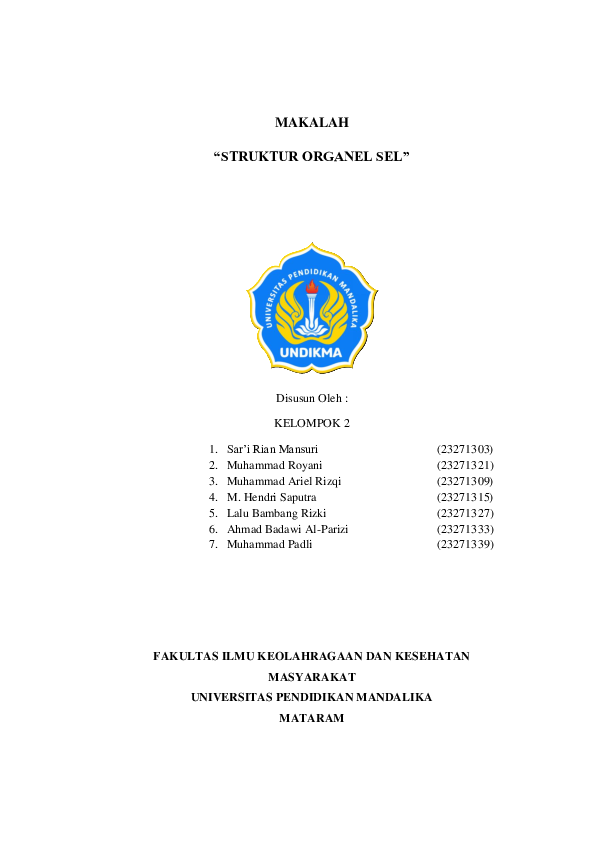 MAKALAH

“STRUKTUR ORGANEL SEL”

UNIVERSITAS PENDIDIKAN MANDALIKA

UNDIKMA

Disusun Oleh :

KELOMPOK 2

1. Sar’i Rian Mansuri (23271303)
2. Muhammad Royani (23271321)
3. Muhammad Ariel Rizqi (23271309)
4. M. Hendri Saputra (23271315)
5. Lalu Bambang Rizki (23271327)
6. Ahmad Badawi Al-Parizi (23271333)
7. Muhammad Padli (23271339)

FAKULTAS ILMU KEOLAHRAGAAN DAN KESEHATAN MASYARAKAT
UNIVERSITAS PENDIDIKAN MANDALIKA
MATARAM